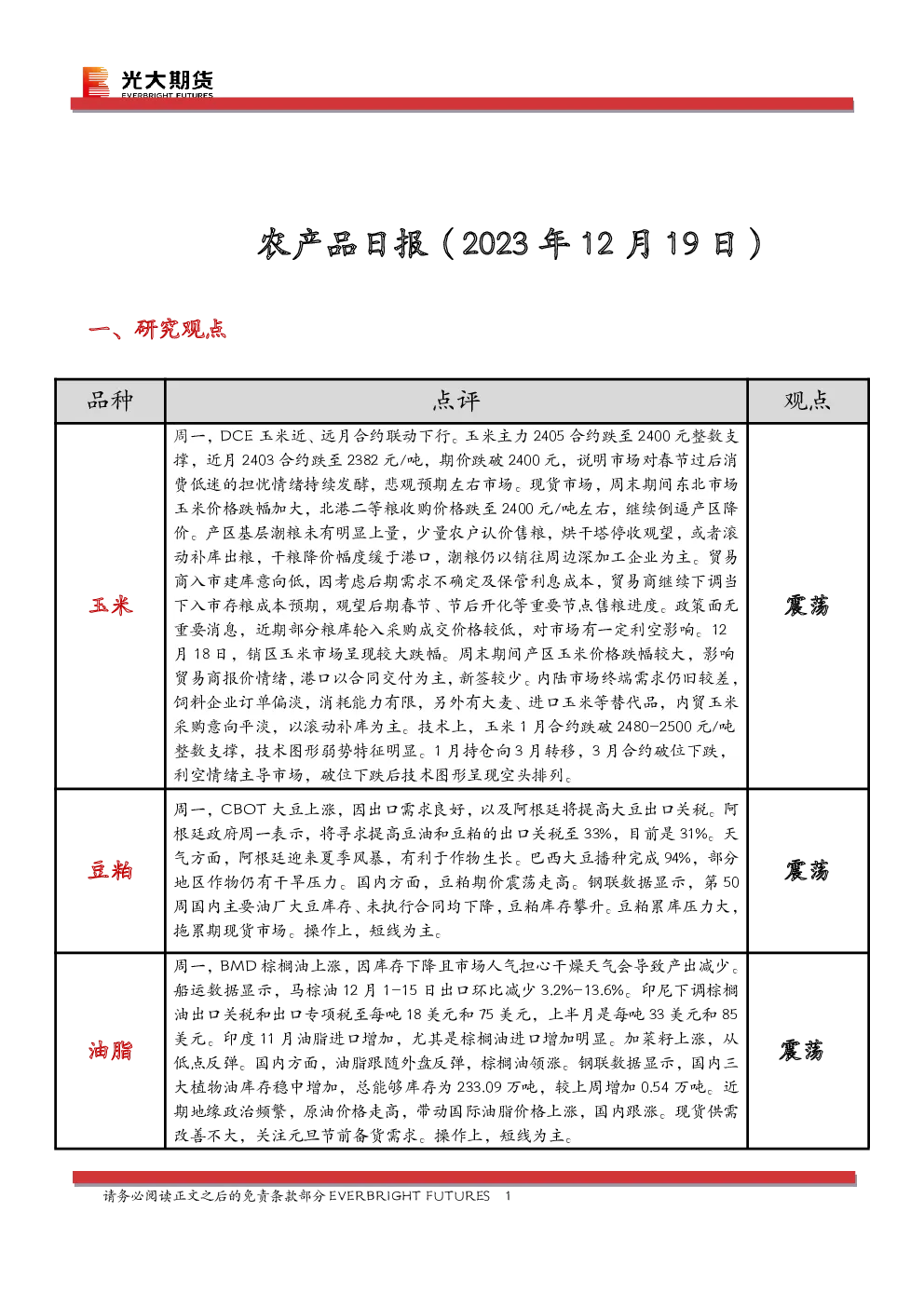 光大期货
EVERBRIGHT FUTURES

农产品日报（2023 年 12 月 19 日）

一、研究观点

| 品种 | 点评 | 观点 |
|---|---|---|
| 玉米 | 周一，DCE 玉米近、远月合约联动下行。玉米主力 2405 合约跌至 2400 元整数支撑，近月 2403 合约跌至 2382 元/吨，期价跌破 2400 元，说明市场对春节过后消费低迷的担忧情绪持续发酵，悲观预期左右市场。现货市场，周末期间东北市场玉米价格跌幅加大，北港二等粮收购价格跌至 2400 元/吨左右，继续倒逼产区降价。产区基层潮粮未有明显上量，少量农户认价售粮，烘干塔停收观望，或者滚动补库出粮，干粮降价幅度缓于港口，潮粮仍以销往周边深加工企业为主。贸易商入市建库意向低，因考虑后期需求不确定及保管利息成本，贸易商继续下调当下入市存粮成本预期，观望后期春节、节后开化等重要节点售粮进度。政策面无重要消息，近期部分粮库轮入采购成交价格较低，对市场有一定利空影响。12 月 18 日，销区玉米市场呈现较大跌幅。周末期间产区玉米价格跌幅较大，影响贸易商报价情绪，港口以合同交付为主，新签较少。内陆市场终端需求仍旧较差，饲料企业订单偏淡，消耗能力有限，另外有大麦、进口玉米等替代品，内贸玉米采购意向平淡，以滚动补库为主。技术上，玉米 1 月合约跌破 2480-2500 元/吨整数支撑，技术图形弱势特征明显。1 月持仓向 3 月转移，3 月合约破位下跌，利空情绪主导市场，破位下跌后技术图形呈现空头排列。 | 震荡 |
| 豆粕 | 周一，CBOT 大豆上涨，因出口需求良好，以及阿根廷将提高大豆出口关税。阿根廷政府周一表示，将寻求提高豆油和豆粕的出口关税至 33%，目前是 31%。天气方面，阿根廷迎来夏季风暴，有利于作物生长。巴西大豆播种完成 94%，部分地区作物仍有干旱压力。国内方面，豆粕期价震荡走高。钢联数据显示，第 50 周国内主要油厂大豆库存、未执行合同均下降，豆粕库存攀升。豆粕累库压力大，拖累期现货市场。操作上，短线为主。 | 震荡 |
| 油脂 | 周一，BMD 棕榈油上涨，因库存下降且市场人气担心干燥天气会导致产出减少。船运数据显示，马棕油 12 月 1-15 日出口环比减少 3.2%-13.6%。印尼下调棕榈油出口关税和出口专项税至每吨 18 美元和 75 美元，上半月是每吨 33 美元和 85 美元。印度 11 月油脂进口增加，尤其是棕榈油进口增加明显。加菜籽上涨，从低点反弹。国内方面，油脂跟随外盘反弹，棕榈油领涨。钢联数据显示，国内三大植物油库存稳中增加，总能够库存为 233.09 万吨，较上周增加 0.54 万吨。近期地缘政治频繁，原油价格走高，带动国际油脂价格上涨，国内跟涨。现货供需改善不大，关注元旦节前备货需求。操作上，短线为主。 | 震荡 |

请务必阅读正文之后的免责条款部分 EVERBRIGHT FUTURES 1